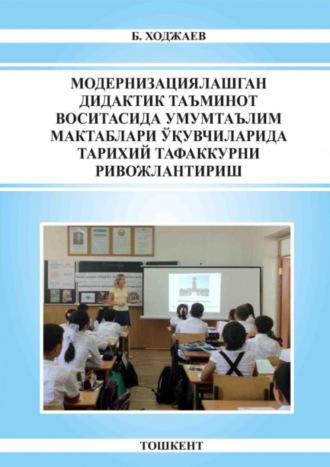 Б. ХОДЖАЕВ

МОДЕРНИЗАЦИЯЛАШГАН ДИДАКТИК ТАЪМИНОТ ВОСИТАСИДА УМУМТАЪЛИМ МАКТАБЛАРИ ЎҚУВЧИЛАРИДА ТАРИХИЙ ТАФАККУРНИ РИВОЖЛАНТИРИШ

ТОШКЕНТ